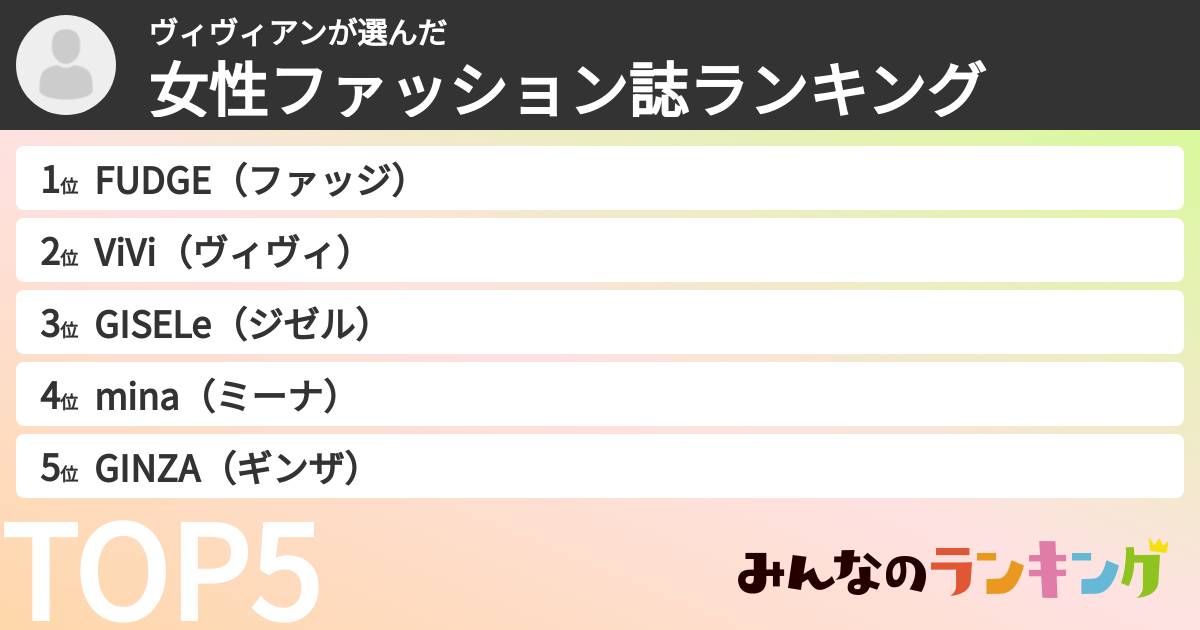 ヴィヴィアンが選んだ
女性ファッション誌ランキング

1位 FUDGE（ファッジ）
2位 ViVi（ヴィヴィ）
3位 GISELe（ジゼル）
4位 mina（ミーナ）
5位 GINZA（ギンザ）

TOP5

みんなのランキング